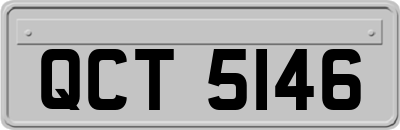 QCT 5146